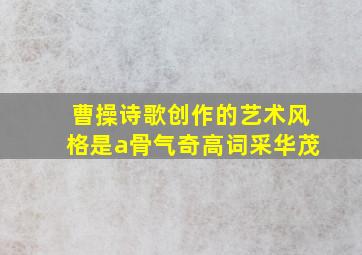 曹操诗歌创作的艺术风格是a骨气奇高词采华茂